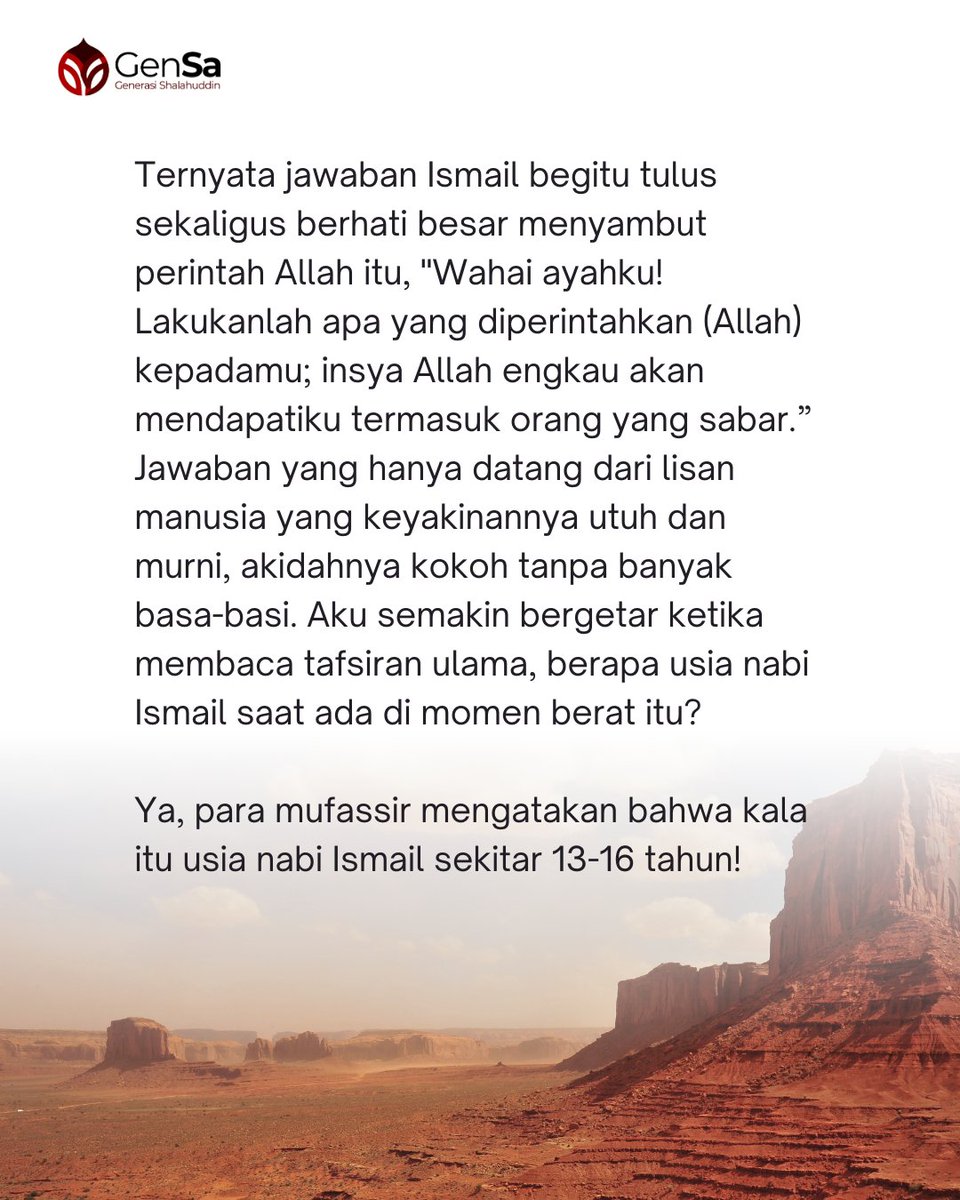 GenSa
Generasi Shalahuddin

Ternyata jawaban Ismail begitu tulus sekaligus berhati besar menyambut perintah Allah itu, "Wahai ayahku! Lakukanlah apa yang diperintahkan (Allah) kepadamu; insya Allah engkau akan mendapatiku termasuk orang yang sabar.” Jawaban yang hanya datang dari lisan manusia yang keyakinannya utuh dan murni, akidahnya kokoh tanpa banyak basa-basi. Aku semakin bergetar ketika membaca tafsiran ulama, berapa usia nabi Ismail saat ada di momen berat itu?

Ya, para mufassir mengatakan bahwa kala itu usia nabi Ismail sekitar 13-16 tahun!